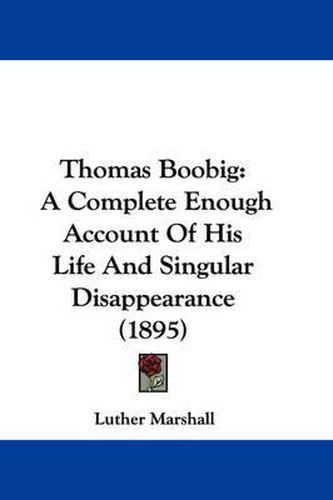 Thomas Boobig:
A Complete Enough
Account Of His
Life And Singular
Disappearance
(1895)

Luther Marshall